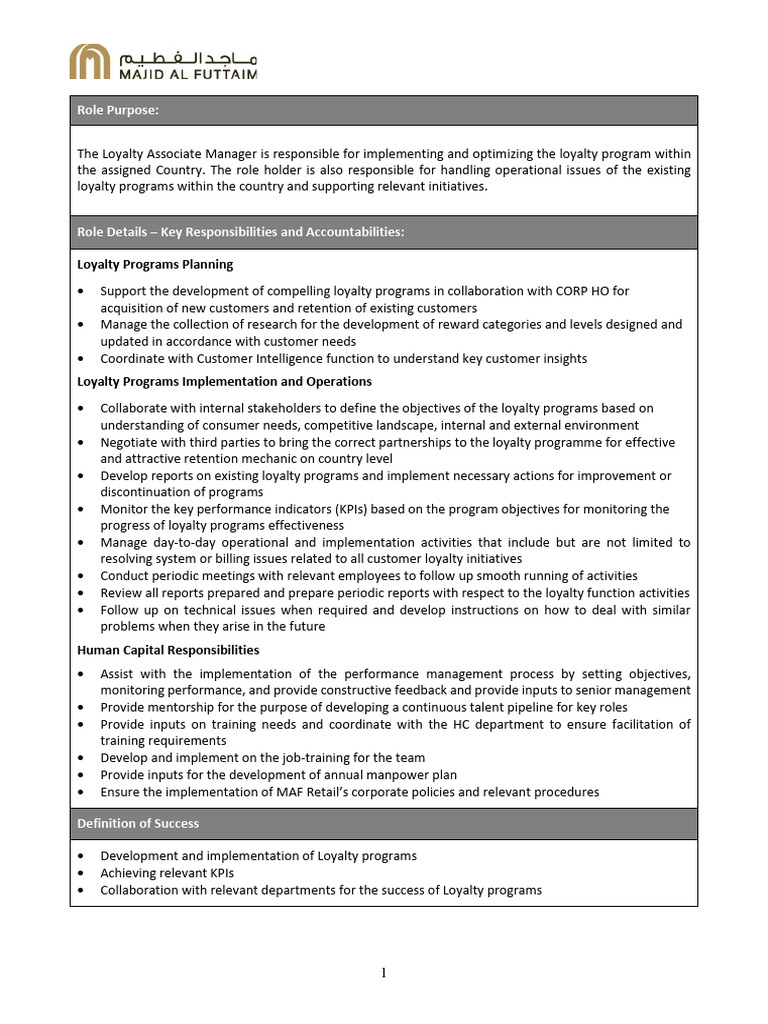 ماجد الفطيم
MAJID AL FUTTAIM

Role Purpose:

The Loyalty Associate Manager is responsible for implementing and optimizing the loyalty program within the assigned Country. The role holder is also responsible for handling operational issues of the existing loyalty programs within the country and supporting relevant initiatives.

Role Details – Key Responsibilities and Accountabilities:

Loyalty Programs Planning

• Support the development of compelling loyalty programs in collaboration with CORP HO for acquisition of new customers and retention of existing customers
• Manage the collection of research for the development of reward categories and levels designed and updated in accordance with customer needs
• Coordinate with Customer Intelligence function to understand key customer insights

Loyalty Programs Implementation and Operations

• Collaborate with internal stakeholders to define the objectives of the loyalty programs based on understanding of consumer needs, competitive landscape, internal and external environment
• Negotiate with third parties to bring the correct partnerships to the loyalty programme for effective and attractive retention mechanic on country level
• Develop reports on existing loyalty programs and implement necessary actions for improvement or discontinuation of programs
• Monitor the key performance indicators (KPIs) based on the program objectives for monitoring the progress of loyalty programs effectiveness
• Manage day-to-day operational and implementation activities that include but are not limited to resolving system or billing issues related to all customer loyalty initiatives
• Conduct periodic meetings with relevant employees to follow up smooth running of activities
• Review all reports prepared and prepare periodic reports with respect to the loyalty function activities
• Follow up on technical issues when required and develop instructions on how to deal with similar problems when they arise in the future

Human Capital Responsibilities

• Assist with the implementation of the performance management process by setting objectives, monitoring performance, and provide constructive feedback and provide inputs to senior management
• Provide mentorship for the purpose of developing a continuous talent pipeline for key roles
• Provide inputs on training needs and coordinate with the HC department to ensure facilitation of training requirements
• Develop and implement on the job-training for the team
• Provide inputs for the development of annual manpower plan
• Ensure the implementation of MAF Retail's corporate policies and relevant procedures

Definition of Success

• Development and implementation of Loyalty programs
• Achieving relevant KPIs
• Collaboration with relevant departments for the success of Loyalty programs

1